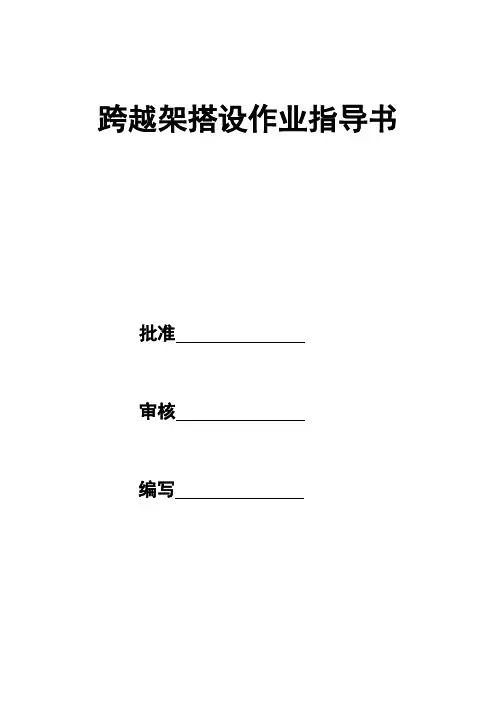 跨越架搭设作业指导书

批准____

审核____

编写____